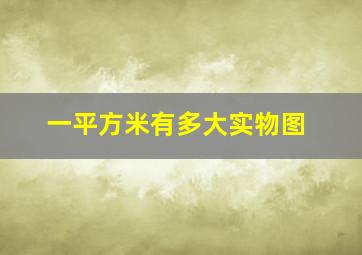 一平方米有多大实物图